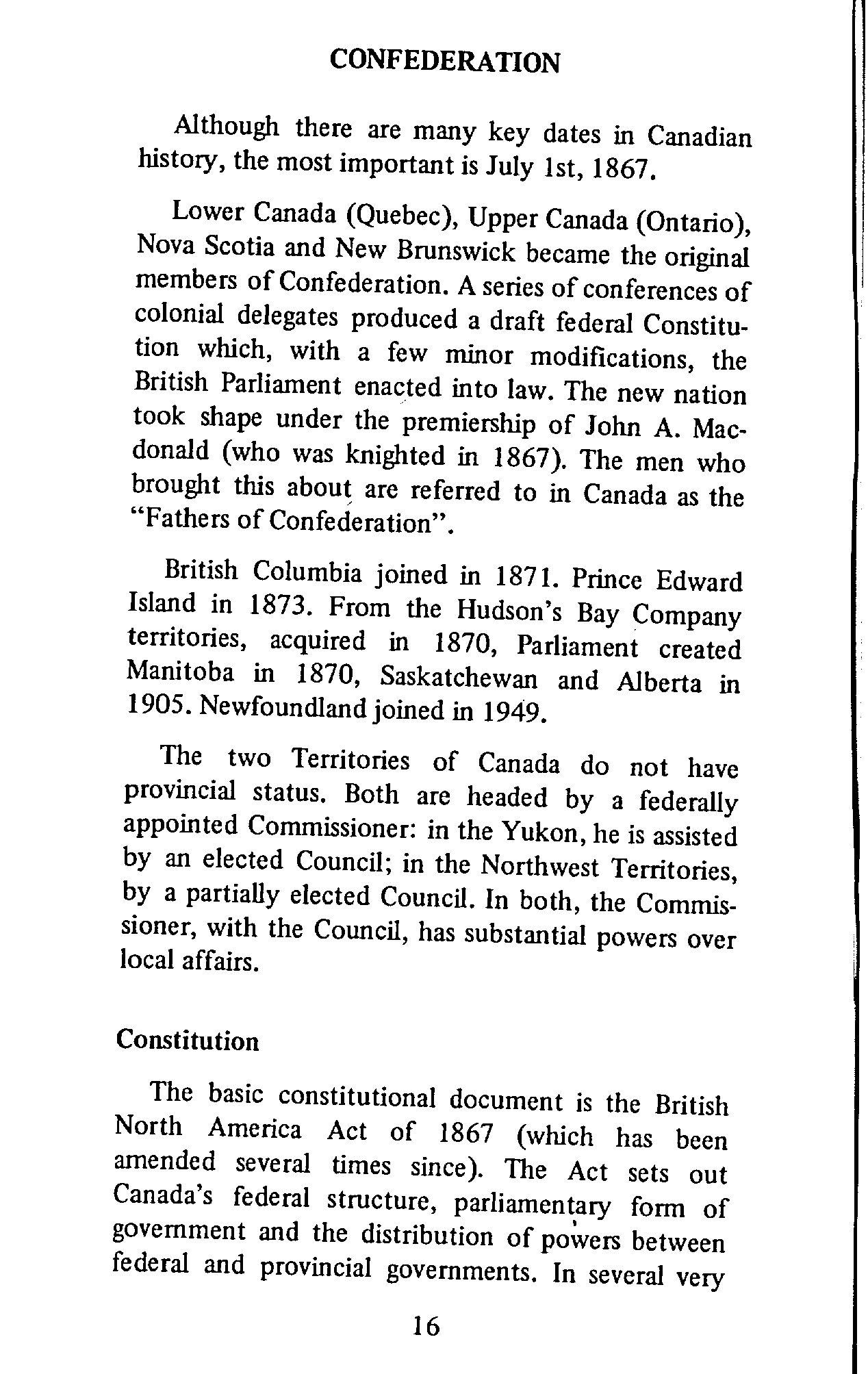 CONFEDERATION

Although there are many key dates in Canadian history, the most important is July 1st, 1867.

Lower Canada (Quebec), Upper Canada (Ontario), Nova Scotia and New Brunswick became the original members of Confederation. A series of conferences of colonial delegates produced a draft federal Constitution which, with a few minor modifications, the British Parliament enacted into law. The new nation took shape under the premiership of John A. Macdonald (who was knighted in 1867). The men who brought this about are referred to in Canada as the "Fathers of Confederation".

British Columbia joined in 1871. Prince Edward Island in 1873. From the Hudson's Bay Company territories, acquired in 1870, Parliament created Manitoba in 1870, Saskatchewan and Alberta in 1905. Newfoundland joined in 1949.

The two Territories of Canada do not have provincial status. Both are headed by a federally appointed Commissioner: in the Yukon, he is assisted by an elected Council; in the Northwest Territories, by a partially elected Council. In both, the Commissioner, with the Council, has substantial powers over local affairs.

Constitution

The basic constitutional document is the British North America Act of 1867 (which has been amended several times since). The Act sets out Canada's federal structure, parliamentary form of government and the distribution of powers between federal and provincial governments. In several very

16